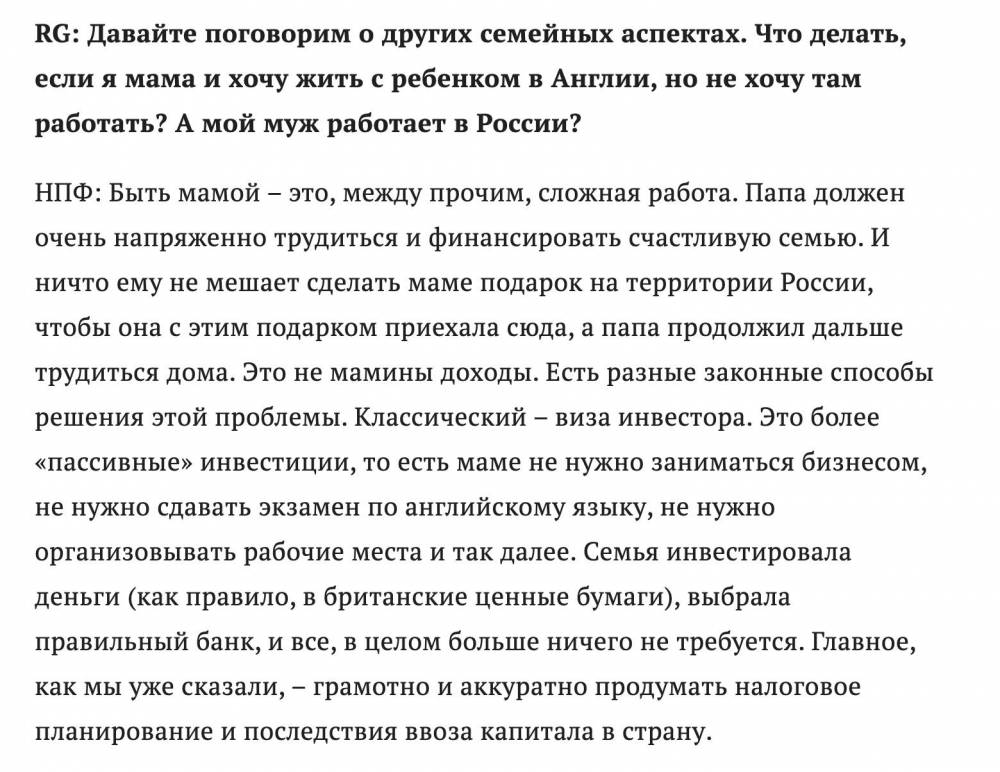 RG: Давайте поговорим о других семейных аспектах. Что делать, если я мама и хочу жить с ребенком в Англии, но не хочу там работать? А мой муж работает в России?

НПФ: Быть мамой – это, между прочим, сложная работа. Папа должен очень напряженно трудиться и финансировать счастливую семью. И ничто ему не мешает сделать маме подарок на территории России, чтобы она с этим подарком приехала сюда, а папа продолжил дальше трудиться дома. Это не мамины доходы. Есть разные законные способы решения этой проблемы. Классический – виза инвестора. Это более «пассивные» инвестиции, то есть маме не нужно заниматься бизнесом, не нужно сдавать экзамен по английскому языку, не нужно организовывать рабочие места и так далее. Семья инвестировала деньги (как правило, в британские ценные бумаги), выбрала правильный банк, и все, в целом больше ничего не требуется. Главное, как мы уже сказали, – грамотно и аккуратно продумать налоговое планирование и последствия ввоза капитала в страну.